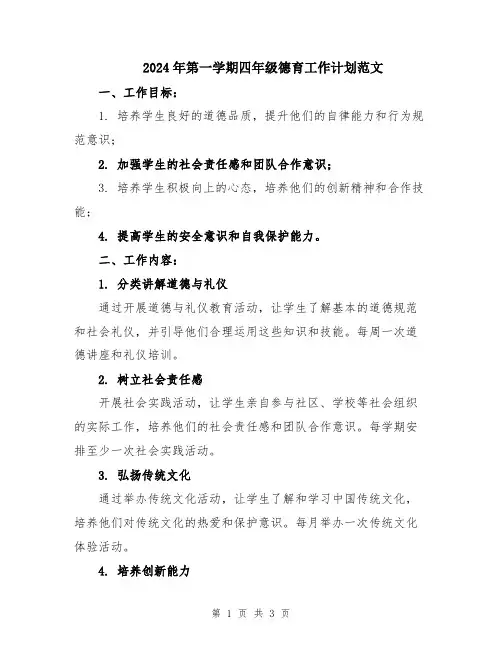 2024年第一学期四年级德育工作计划范文

一、工作目标：

1. 培养学生良好的道德品质，提升他们的自律能力和行为规范意识；

2. 加强学生的社会责任感和团队合作意识；

3. 培养学生积极向上的心态，培养他们的创新精神和合作技能；

4. 提高学生的安全意识和自我保护能力。

二、工作内容：

1. 分类讲解道德与礼仪

通过开展道德与礼仪教育活动，让学生了解基本的道德规范和社会礼仪，并引导他们合理运用这些知识和技能。每周一次道德讲座和礼仪培训。

2. 树立社会责任感

开展社会实践活动，让学生亲自参与社区、学校等社会组织的实际工作，培养他们的社会责任感和团队合作意识。每学期安排至少一次社会实践活动。

3. 弘扬传统文化

通过举办传统文化活动，让学生了解和学习中国传统文化，培养他们对传统文化的热爱和保护意识。每月举办一次传统文化体验活动。

4. 培养创新能力

第 1 页 共 3 页